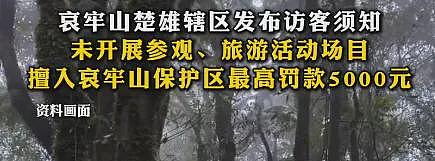 哀牢山楚雄辖区发布访客须知
未开展参观、旅游活动场目
擅入哀牢山保护区最高罚款5000元

资料画面